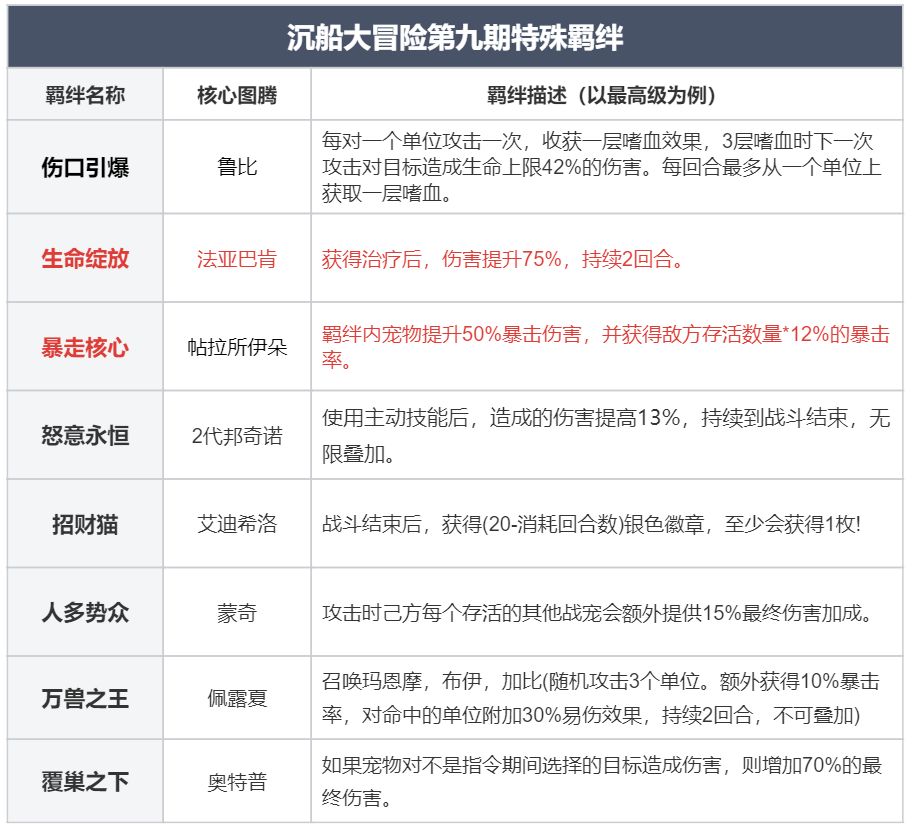 沉船大冒险第九期特殊羁绊

| 羁绊名称 | 核心图腾 | 羁绊描述（以最高级为例） |
|---|---|---|
| 伤口引爆 | 鲁比 | 每对一个单位攻击一次，收获一层嗜血效果，3层嗜血时下一次攻击对目标造成生命上限42%的伤害。每回合最多从一个单位上获取一层嗜血。 |
| 生命绽放 | 法亚巴肯 | 获得治疗后，伤害提升75%，持续2回合。 |
| 暴走核心 | 帖拉所伊朵 | 羁绊内宠物提升50%暴击伤害，并获得敌方存活数量*12%的暴击率。 |
| 怒意永恒 | 2代邦奇诺 | 使用主动技能后，造成的伤害提高13%，持续到战斗结束，无限叠加。 |
| 招财猫 | 艾迪希洛 | 战斗结束后，获得(20-消耗回合数)银色徽章，至少会获得1枚! |
| 人多势众 | 蒙奇 | 攻击时己方每个存活的其他战宠会额外提供15%最终伤害加成。 |
| 万兽之王 | 佩露夏 | 召唤玛恩摩，布伊，加比(随机攻击3个单位。额外获得10%暴击率，对命中的单位附加30%易伤效果，持续2回合，不可叠加) |
| 覆巢之下 | 奥特普 | 如果宠物对不是指令期间选择的目标造成伤害，则增加70%的最终伤害。 |